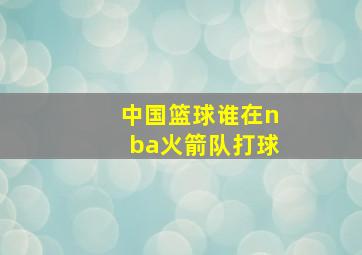 中国篮球谁在nba火箭队打球